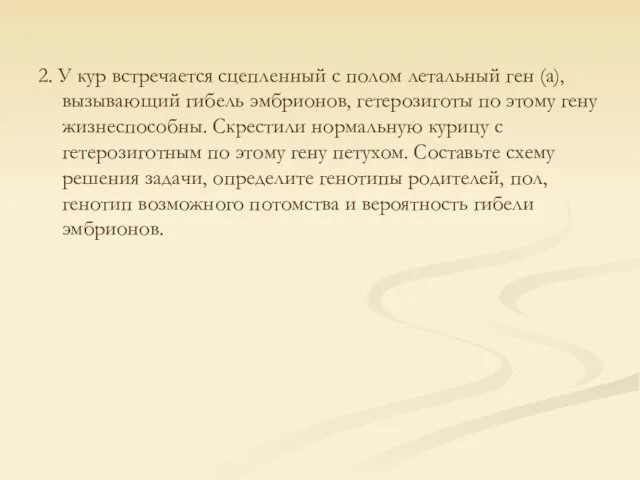 2. У кур встречается сцепленный с полом летальный ген (а), вызывающий гибель эмбрионов, гетерозиготы по этому гену жизнеспособны. Скрестили нормальную курицу с гетерозиготным по этому гену петухом. Составьте схему решения задачи, определите генотипы родителей, пол, генотип возможного потомства и вероятность гибели эмбрионов.